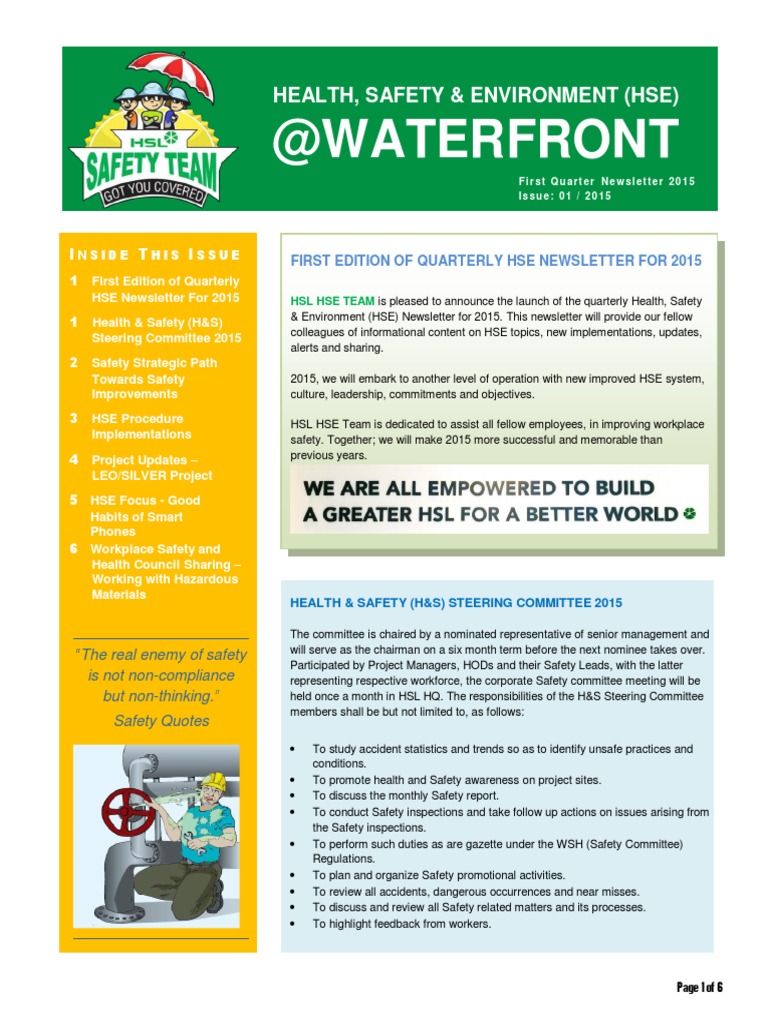 HSL SAFETY TEAM GOT YOU COVERED

HEALTH, SAFETY & ENVIRONMENT (HSE)

@WATERFRONT

First Quarter Newsletter 2015
Issue: 01 / 2015

INSIDE THIS ISSUE

1 First Edition of Quarterly HSE Newsletter For 2015

1 Health & Safety (H&S) Steering Committee 2015

2 Safety Strategic Path Towards Safety Improvements

3 HSE Procedure Implementations

4 Project Updates – LEO/SILVER Project

5 HSE Focus - Good Habits of Smart Phones

6 Workplace Safety and Health Council Sharing – Working with Hazardous Materials

"The real enemy of safety is not non-compliance but non-thinking."
Safety Quotes

FIRST EDITION OF QUARTERLY HSE NEWSLETTER FOR 2015

HSL HSE TEAM is pleased to announce the launch of the quarterly Health, Safety & Environment (HSE) Newsletter for 2015. This newsletter will provide our fellow colleagues of informational content on HSE topics, new implementations, updates, alerts and sharing.

2015, we will embark to another level of operation with new improved HSE system, culture, leadership, commitments and objectives.

HSL HSE Team is dedicated to assist all fellow employees, in improving workplace safety. Together; we will make 2015 more successful and memorable than previous years.

WE ARE ALL EMPOWERED TO BUILD A GREATER HSL FOR A BETTER WORLD

HEALTH & SAFETY (H&S) STEERING COMMITTEE 2015

The committee is chaired by a nominated representative of senior management and will serve as the chairman on a six month term before the next nominee takes over. Participated by Project Managers, HODs and their Safety Leads, with the latter representing respective workforce, the corporate Safety committee meeting will be held once a month in HSL HQ. The responsibilities of the H&S Steering Committee members shall be but not limited to, as follows:

• To study accident statistics and trends so as to identify unsafe practices and conditions.
• To promote health and Safety awareness on project sites.
• To discuss the monthly Safety report.
• To conduct Safety inspections and take follow up actions on issues arising from the Safety inspections.
• To perform such duties as are gazette under the WSH (Safety Committee) Regulations.
• To plan and organize Safety promotional activities.
• To review all accidents, dangerous occurrences and near misses.
• To discuss and review all Safety related matters and its processes.
• To highlight feedback from workers.

Page 1 of 6